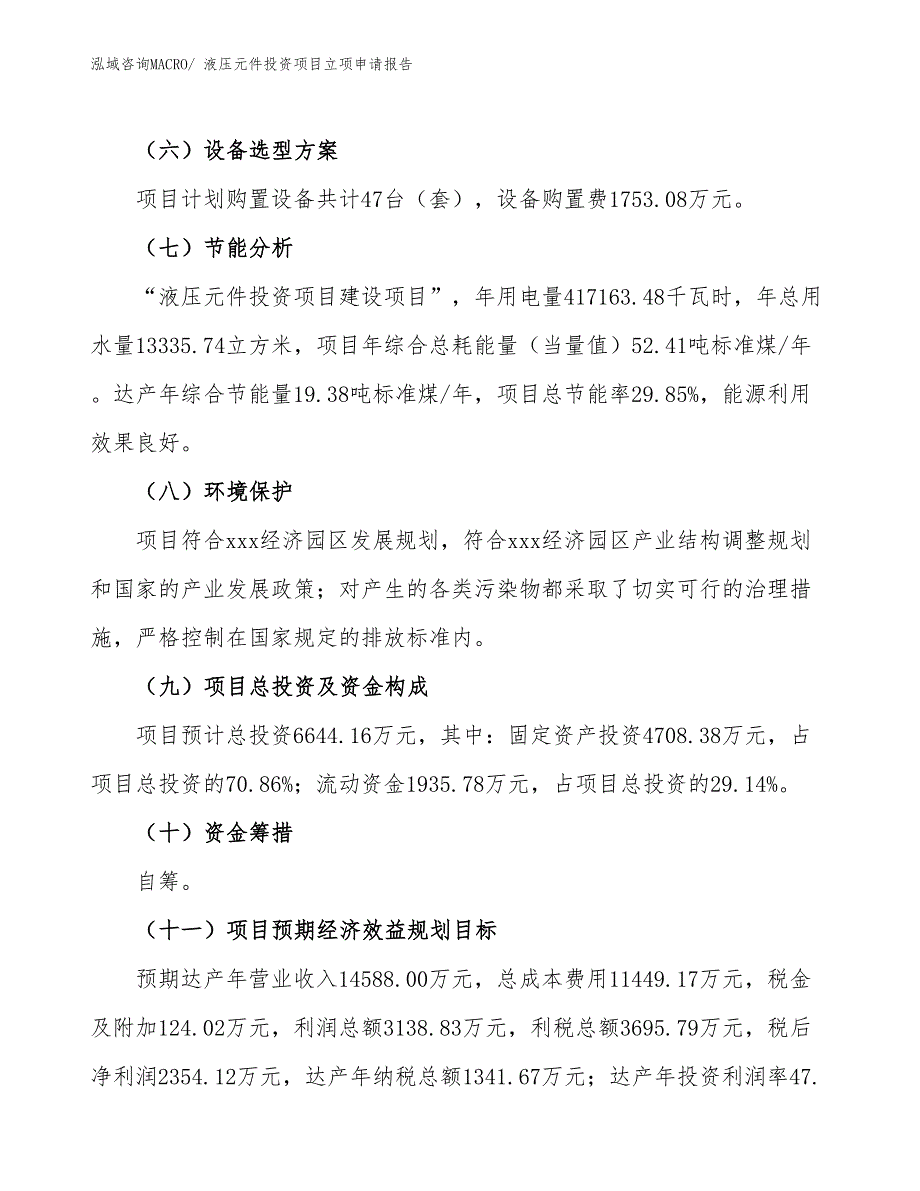 泓域咨询MACRO/ 液压元件投资项目立项申请报告

（六）设备选型方案

项目计划购置设备共计47台（套），设备购置费1753.08万元。

（七）节能分析

“液压元件投资项目建设项目”，年用电量417163.48千瓦时，年总用水量13335.74立方米，项目年综合总耗能量（当量值）52.41吨标准煤/年。达产年综合节能量19.38吨标准煤/年，项目总节能率29.85%，能源利用效果良好。

（八）环境保护

项目符合xxx经济园区发展规划，符合xxx经济园区产业结构调整规划和国家的产业发展政策；对产生的各类污染物都采取了切实可行的治理措施，严格控制在国家规定的排放标准内。

（九）项目总投资及资金构成

项目预计总投资6644.16万元，其中：固定资产投资4708.38万元，占项目总投资的70.86%；流动资金1935.78万元，占项目总投资的29.14%。

（十）资金筹措

自筹。

（十一）项目预期经济效益规划目标

预期达产年营业收入14588.00万元，总成本费用11449.17万元，税金及附加124.02万元，利润总额3138.83万元，利税总额3695.79万元，税后净利润2354.12万元，达产年纳税总额1341.67万元；达产年投资利润率47.